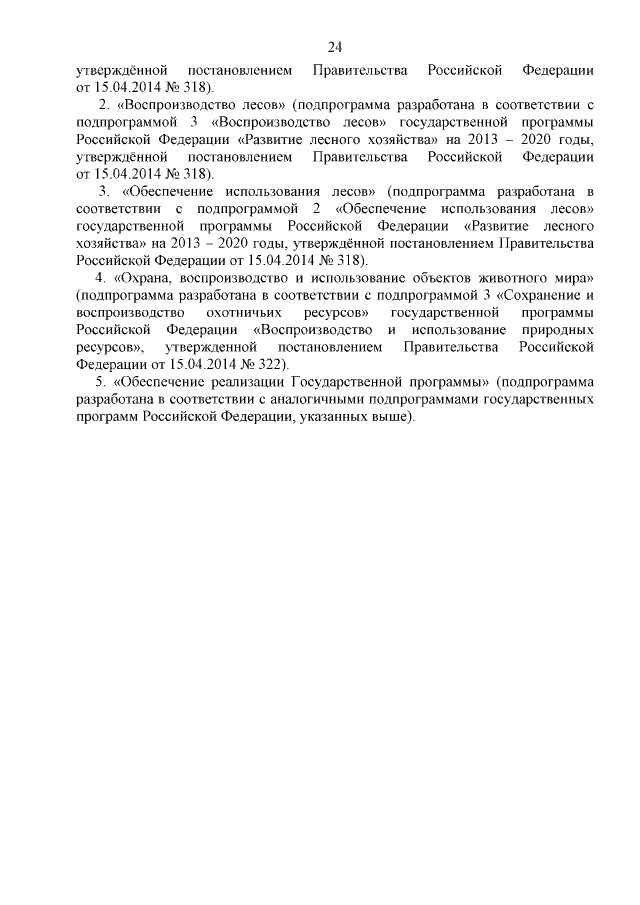 24

утверждённой постановлением Правительства Российской Федерации от 15.04.2014 № 318).

2. «Воспроизводство лесов» (подпрограмма разработана в соответствии с подпрограммой 3 «Воспроизводство лесов» государственной программы Российской Федерации «Развитие лесного хозяйства» на 2013 – 2020 годы, утверждённой постановлением Правительства Российской Федерации от 15.04.2014 № 318).

3. «Обеспечение использования лесов» (подпрограмма разработана в соответствии с подпрограммой 2 «Обеспечение использования лесов» государственной программы Российской Федерации «Развитие лесного хозяйства» на 2013 – 2020 годы, утверждённой постановлением Правительства Российской Федерации от 15.04.2014 № 318).

4. «Охрана, воспроизводство и использование объектов животного мира» (подпрограмма разработана в соответствии с подпрограммой 3 «Сохранение и воспроизводство охотничьих ресурсов» государственной программы Российской Федерации «Воспроизводство и использование природных ресурсов», утвержденной постановлением Правительства Российской Федерации от 15.04.2014 № 322).

5. «Обеспечение реализации Государственной программы» (подпрограмма разработана в соответствии с аналогичными подпрограммами государственных программ Российской Федерации, указанных выше).